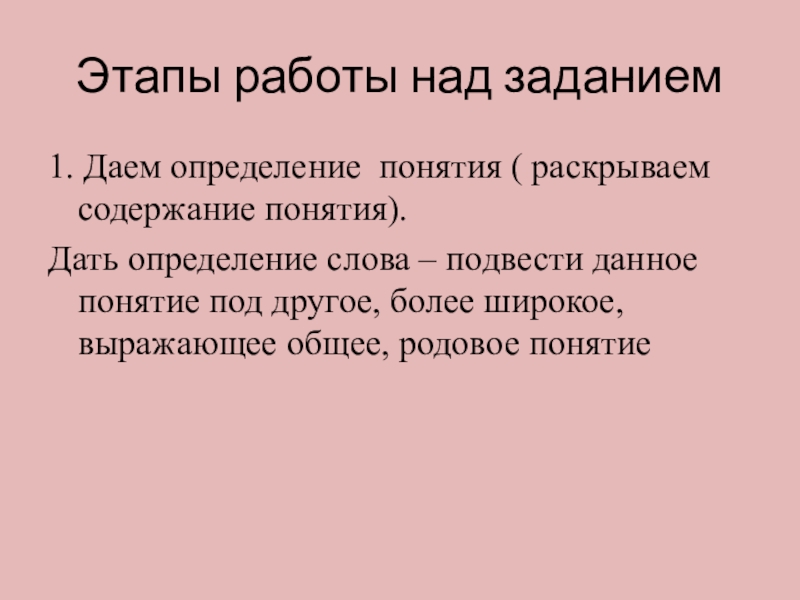 Этапы работы над заданием

1. Даем определение понятия ( раскрываем содержание понятия).

Дать определение слова – подвести данное понятие под другое, более широкое, выражающее общее, родовое понятие